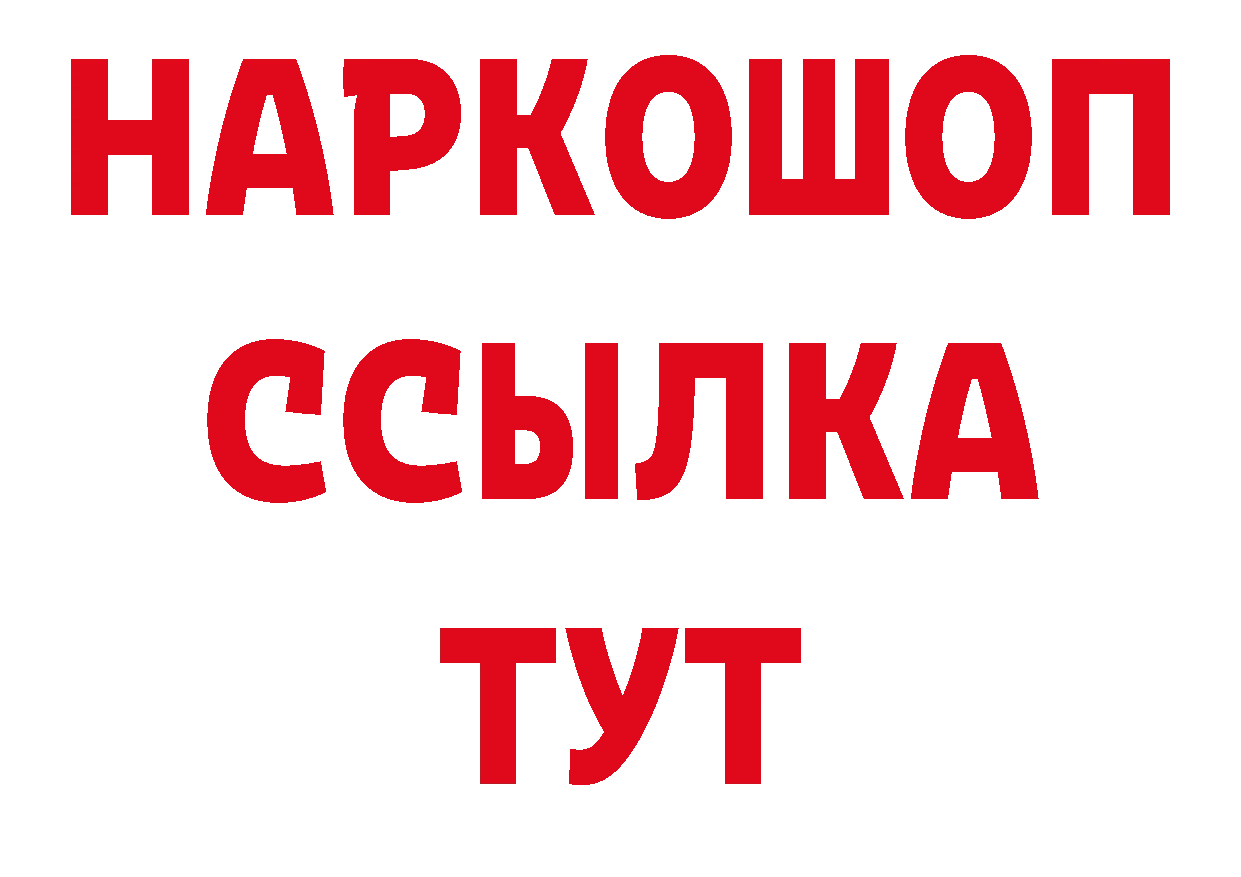 НАРКОШОП
ССЫЛКА
ТУТ